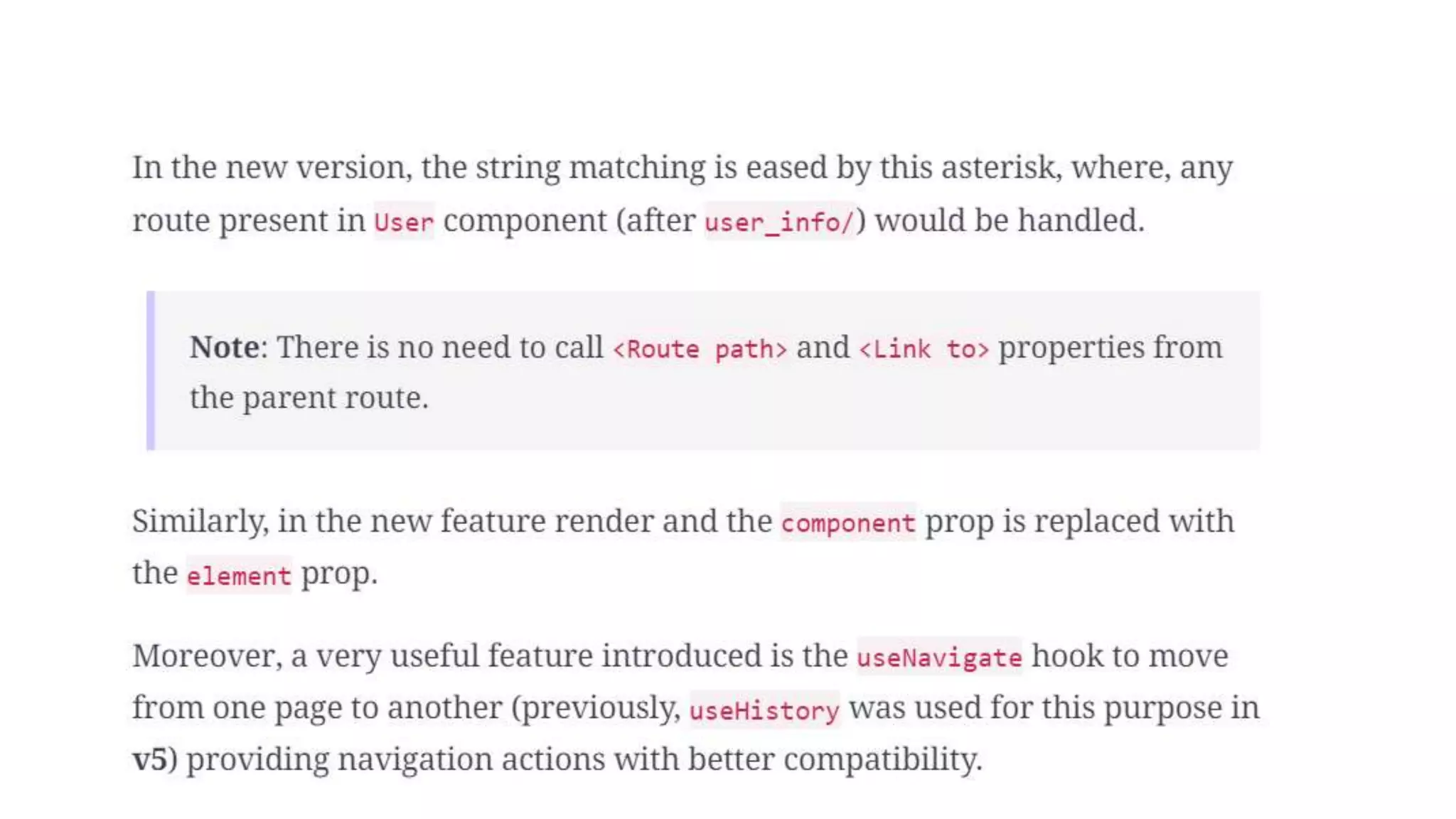 In the new version, the string matching is eased by this asterisk, where, any route present in User component (after user_info/) would be handled.

Note: There is no need to call <Route path> and <Link to> properties from the parent route.

Similarly, in the new feature render and the component prop is replaced with the element prop.

Moreover, a very useful feature introduced is the useNavigate hook to move from one page to another (previously, useHistory was used for this purpose in v5) providing navigation actions with better compatibility.